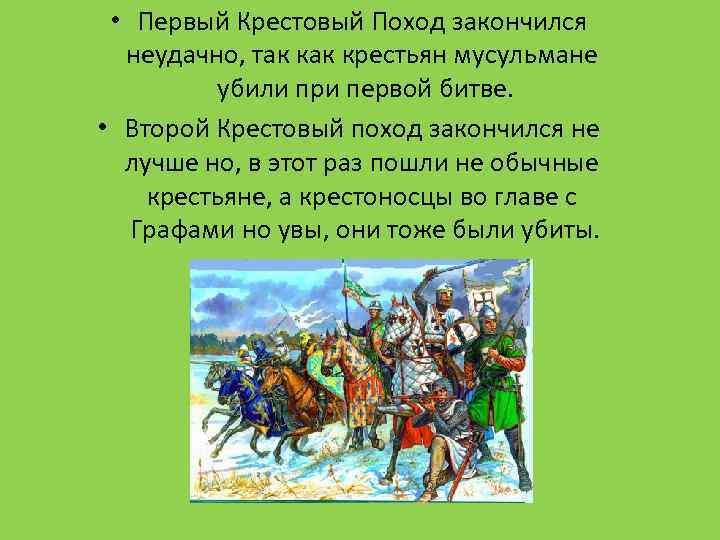 • Первый Крестовый Поход закончился неудачно, так как крестьян мусульмане убили при первой битве.

• Второй Крестовый поход закончился не лучше но, в этот раз пошли не обычные крестьяне, а крестоносцы во главе с Графами но увы, они тоже были убиты.